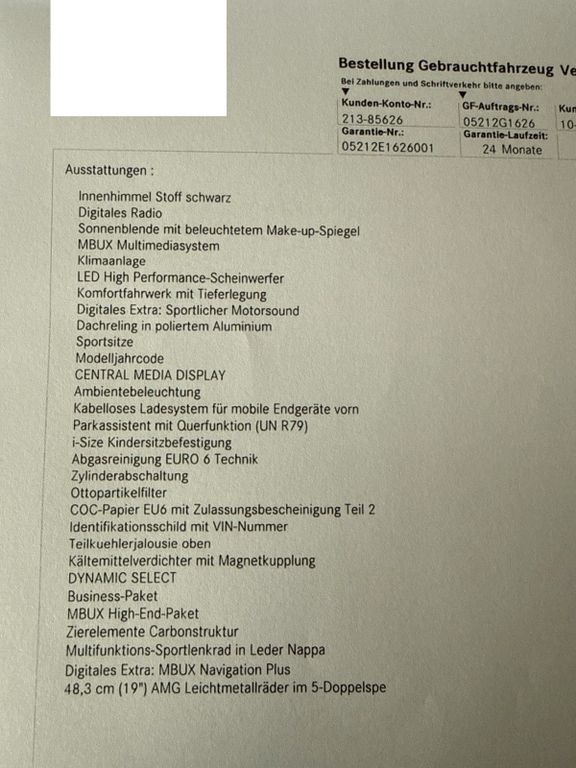 Bestellung Gebrauchtfahrzeug Ve

Bei Zahlungen und Schriftverkehr bitte angeben:

| Kunden-Konto-Nr.: | GF-Auftrags-Nr.: | Kun |
|---|---|---|
| 213-85626 | 05212G1626 | 10- |
| Garantie-Nr.: | Garantie-Laufzeit: | |
| 05212E1626001 | 24 Monate | |

Ausstattungen :

Innenhimmel Stoff schwarz
Digitales Radio
Sonnenblende mit beleuchtetem Make-up-Spiegel
MBUX Multimediasystem
Klimaanlage
LED High Performance-Scheinwerfer
Komfortfahrwerk mit Tieferlegung
Digitales Extra: Sportlicher Motorsound
Dachreling in poliertem Aluminium
Sportsitze
Modelljahrcode
CENTRAL MEDIA DISPLAY
Ambientebeleuchtung
Kabelloses Ladesystem für mobile Endgeräte vorn
Parkassistent mit Querfunktion (UN R79)
i-Size Kindersitzbefestigung
Abgasreinigung EURO 6 Technik
Zylinderabschaltung
Ottopartikelfilter
COC-Papier EU6 mit Zulassungsbescheinigung Teil 2
Identifikationsschild mit VIN-Nummer
Teilkuehlerjalousie oben
Kältemittelverdichter mit Magnetkupplung
DYNAMIC SELECT
Business-Paket
MBUX High-End-Paket
Zierelemente Carbonstruktur
Multifunktions-Sportlenkrad in Leder Nappa
Digitales Extra: MBUX Navigation Plus
48,3 cm (19") AMG Leichtmetallräder im 5-Doppelspe